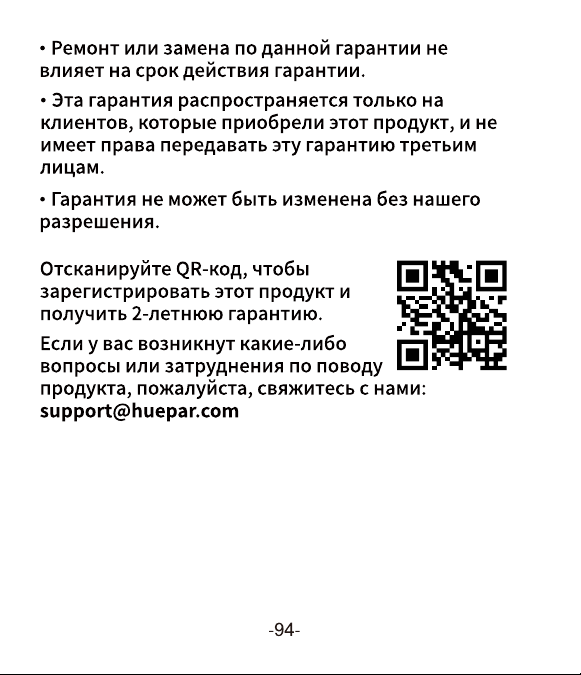 • Ремонт или замена по данной гарантии не влияет на срок действия гарантии.

• Эта гарантия распространяется только на клиентов, которые приобрели этот продукт, и не имеет права передавать эту гарантию третьим лицам.

• Гарантия не может быть изменена без нашего разрешения.

Отсканируйте QR-код, чтобы зарегистрировать этот продукт и получить 2-летнюю гарантию.

Если у вас возникнут какие-либо вопросы или затруднения по поводу продукта, пожалуйста, свяжитесь с нами: support@huepar.com

-94-